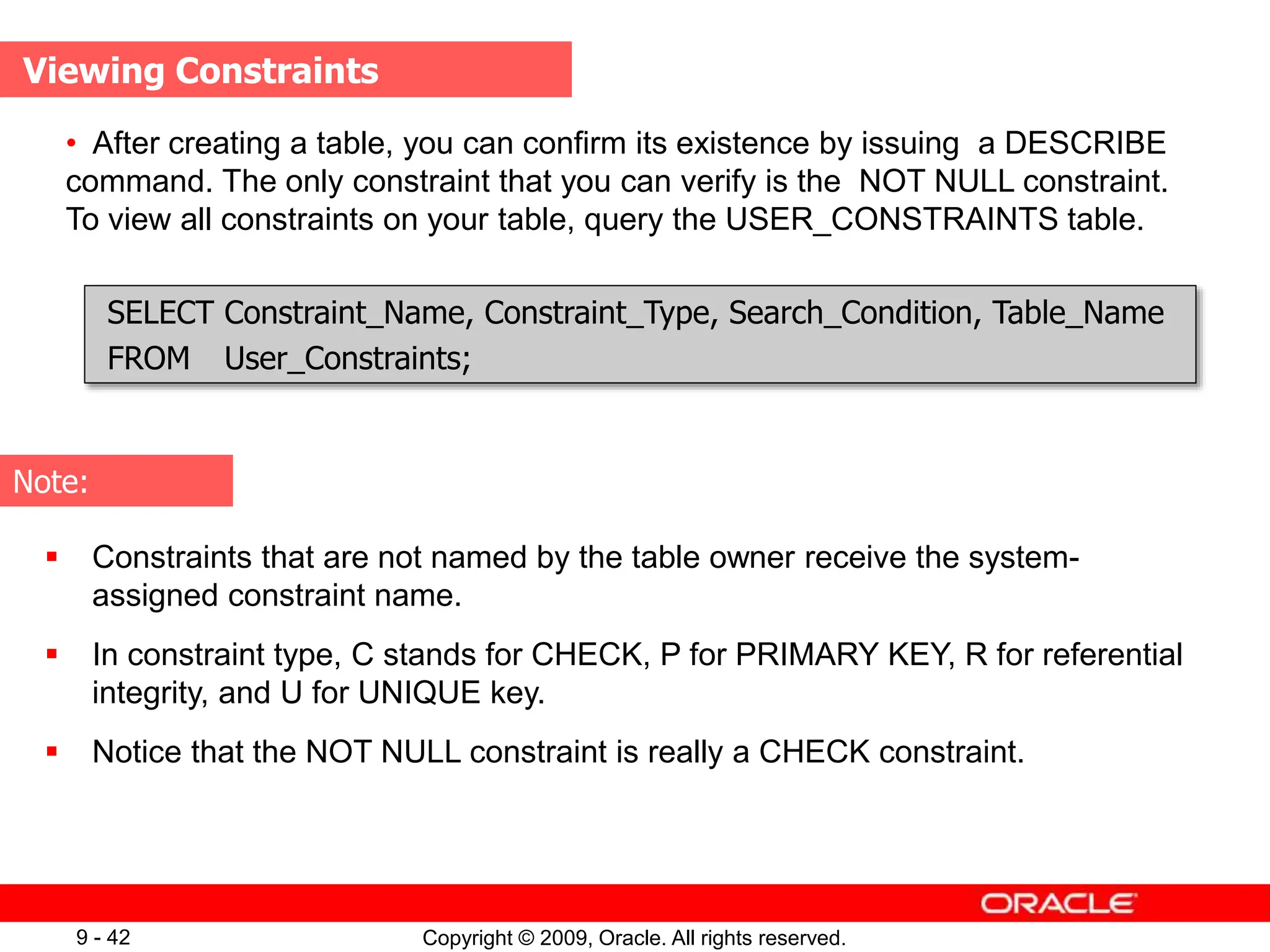 Viewing Constraints

• After creating a table, you can confirm its existence by issuing a DESCRIBE command. The only constraint that you can verify is the NOT NULL constraint. To view all constraints on your table, query the USER_CONSTRAINTS table.

SELECT Constraint_Name, Constraint_Type, Search_Condition, Table_Name
FROM User_Constraints;

Note:

▪ Constraints that are not named by the table owner receive the system-assigned constraint name.

▪ In constraint type, C stands for CHECK, P for PRIMARY KEY, R for referential integrity, and U for UNIQUE key.

▪ Notice that the NOT NULL constraint is really a CHECK constraint.

ORACLE

9 - 42

Copyright © 2009, Oracle. All rights reserved.